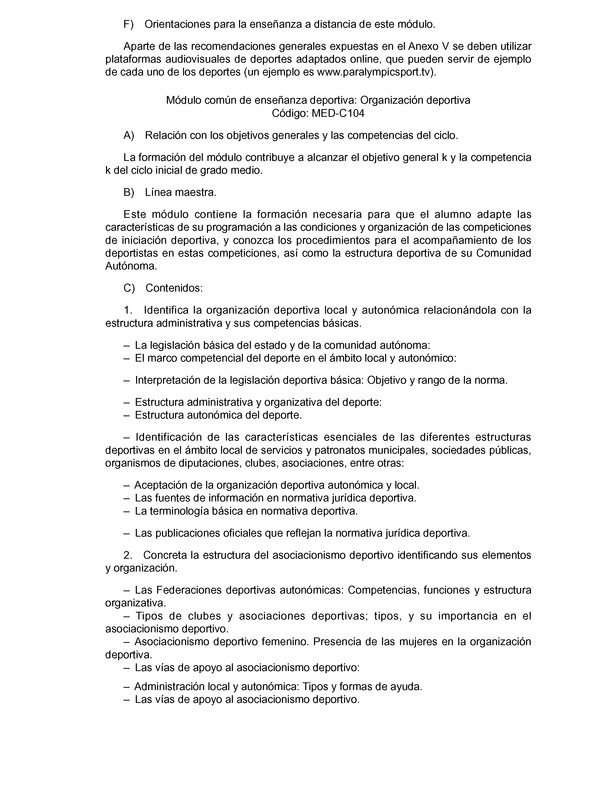 F) Orientaciones para la enseñanza a distancia de este módulo.

Aparte de las recomendaciones generales expuestas en el Anexo V se deben utilizar plataformas audiovisuales de deportes adaptados online, que pueden servir de ejemplo de cada uno de los deportes (un ejemplo es www.paralympicsport.tv).

Módulo común de enseñanza deportiva: Organización deportiva
Código: MED-C104

A) Relación con los objetivos generales y las competencias del ciclo.

La formación del módulo contribuye a alcanzar el objetivo general k y la competencia k del ciclo inicial de grado medio.

B) Línea maestra.

Este módulo contiene la formación necesaria para que el alumno adapte las características de su programación a las condiciones y organización de las competiciones de iniciación deportiva, y conozca los procedimientos para el acompañamiento de los deportistas en estas competiciones, así como la estructura deportiva de su Comunidad Autónoma.

C) Contenidos:

1. Identifica la organización deportiva local y autonómica relacionándola con la estructura administrativa y sus competencias básicas.

– La legislación básica del estado y de la comunidad autónoma:
– El marco competencial del deporte en el ámbito local y autonómico:

– Interpretación de la legislación deportiva básica: Objetivo y rango de la norma.

– Estructura administrativa y organizativa del deporte:
– Estructura autonómica del deporte.

– Identificación de las características esenciales de las diferentes estructuras deportivas en el ámbito local de servicios y patronatos municipales, sociedades públicas, organismos de diputaciones, clubes, asociaciones, entre otras:

– Aceptación de la organización deportiva autonómica y local.
– Las fuentes de información en normativa jurídica deportiva.
– La terminología básica en normativa deportiva.

– Las publicaciones oficiales que reflejan la normativa jurídica deportiva.

2. Concreta la estructura del asociacionismo deportivo identificando sus elementos y organización.

– Las Federaciones deportivas autonómicas: Competencias, funciones y estructura organizativa.
– Tipos de clubes y asociaciones deportivas; tipos, y su importancia en el asociacionismo deportivo.
– Asociacionismo deportivo femenino. Presencia de las mujeres en la organización deportiva.
– Las vías de apoyo al asociacionismo deportivo:

– Administración local y autonómica: Tipos y formas de ayuda.
– Las vías de apoyo al asociacionismo deportivo.